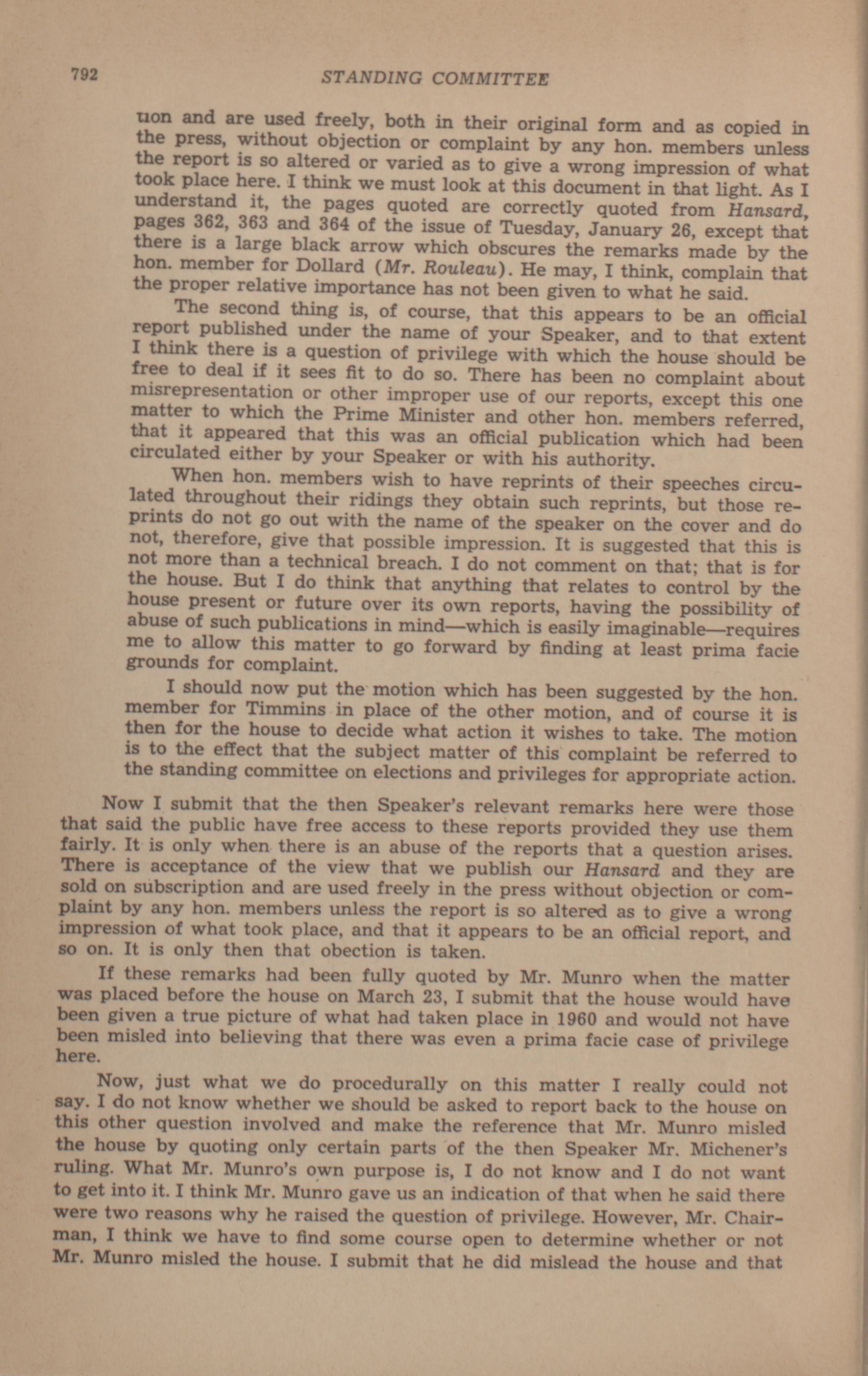 792 STANDING COMMITTEE

tion and are used freely, both in their original form and as copied in the press, without objection or complaint by any hon. members unless the report is so altered or varied as to give a wrong impression of what took place here. I think we must look at this document in that light. As I understand it, the pages quoted are correctly quoted from Hansard, pages 362, 363 and 364 of the issue of Tuesday, January 26, except that there is a large black arrow which obscures the remarks made by the hon. member for Dollard (Mr. Rouleau). He may, I think, complain that the proper relative importance has not been given to what he said.

The second thing is, of course, that this appears to be an official report published under the name of your Speaker, and to that extent I think there is a question of privilege with which the house should be free to deal if it sees fit to do so. There has been no complaint about misrepresentation or other improper use of our reports, except this one matter to which the Prime Minister and other hon. members referred, that it appeared that this was an official publication which had been circulated either by your Speaker or with his authority.

When hon. members wish to have reprints of their speeches circulated throughout their ridings they obtain such reprints, but those reprints do not go out with the name of the speaker on the cover and do not, therefore, give that possible impression. It is suggested that this is not more than a technical breach. I do not comment on that; that is for the house. But I do think that anything that relates to control by the house present or future over its own reports, having the possibility of abuse of such publications in mind—which is easily imaginable—requires me to allow this matter to go forward by finding at least prima facie grounds for complaint.

I should now put the motion which has been suggested by the hon. member for Timmins in place of the other motion, and of course it is then for the house to decide what action it wishes to take. The motion is to the effect that the subject matter of this complaint be referred to the standing committee on elections and privileges for appropriate action.

Now I submit that the then Speaker's relevant remarks here were those that said the public have free access to these reports provided they use them fairly. It is only when there is an abuse of the reports that a question arises. There is acceptance of the view that we publish our Hansard and they are sold on subscription and are used freely in the press without objection or complaint by any hon. members unless the report is so altered as to give a wrong impression of what took place, and that it appears to be an official report, and so on. It is only then that obection is taken.

If these remarks had been fully quoted by Mr. Munro when the matter was placed before the house on March 23, I submit that the house would have been given a true picture of what had taken place in 1960 and would not have been misled into believing that there was even a prima facie case of privilege here.

Now, just what we do procedurally on this matter I really could not say. I do not know whether we should be asked to report back to the house on this other question involved and make the reference that Mr. Munro misled the house by quoting only certain parts of the then Speaker Mr. Michener's ruling. What Mr. Munro's own purpose is, I do not know and I do not want to get into it. I think Mr. Munro gave us an indication of that when he said there were two reasons why he raised the question of privilege. However, Mr. Chairman, I think we have to find some course open to determine whether or not Mr. Munro misled the house. I submit that he did mislead the house and that